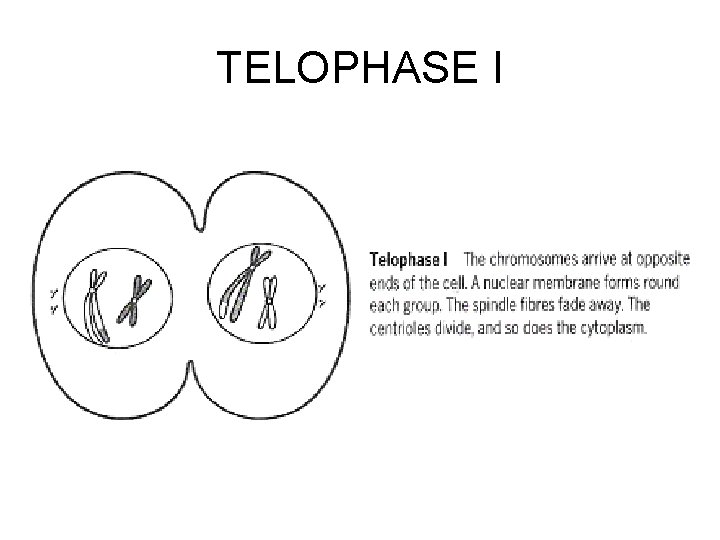 TELOPHASE I

Telophase I The chromosomes arrive at opposite ends of the cell. A nuclear membrane forms round each group. The spindle fibres fade away. The centrioles divide, and so does the cytoplasm.